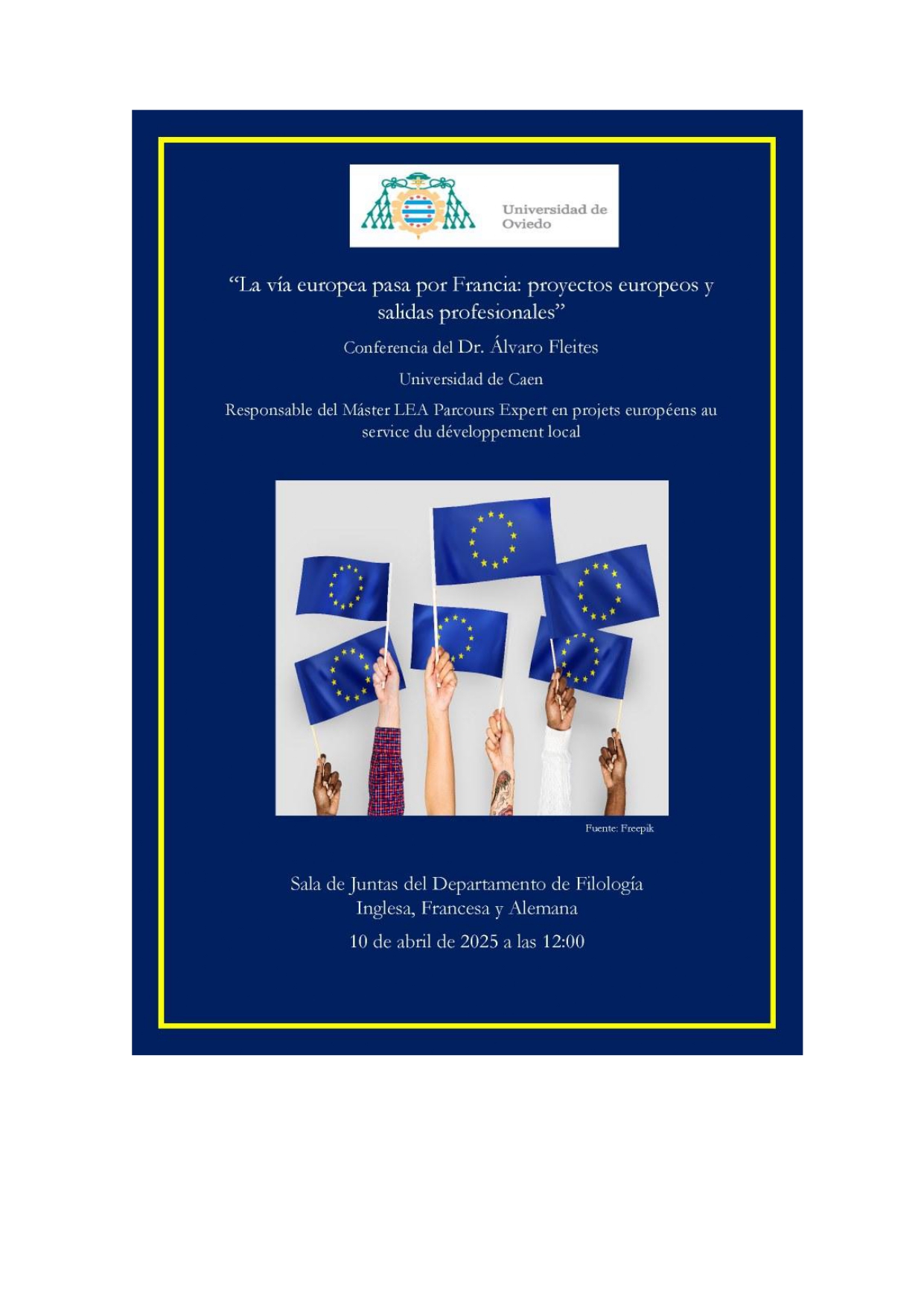 Universidad de Oviedo

“La vía europea pasa por Francia: proyectos europeos y salidas profesionales”

Conferencia del Dr. Álvaro Fleites

Universidad de Caen

Responsable del Máster LEA Parcours Expert en projets européens au service du développement local

Fuente: Freepik

Sala de Juntas del Departamento de Filología Inglesa, Francesa y Alemana

10 de abril de 2025 a las 12:00